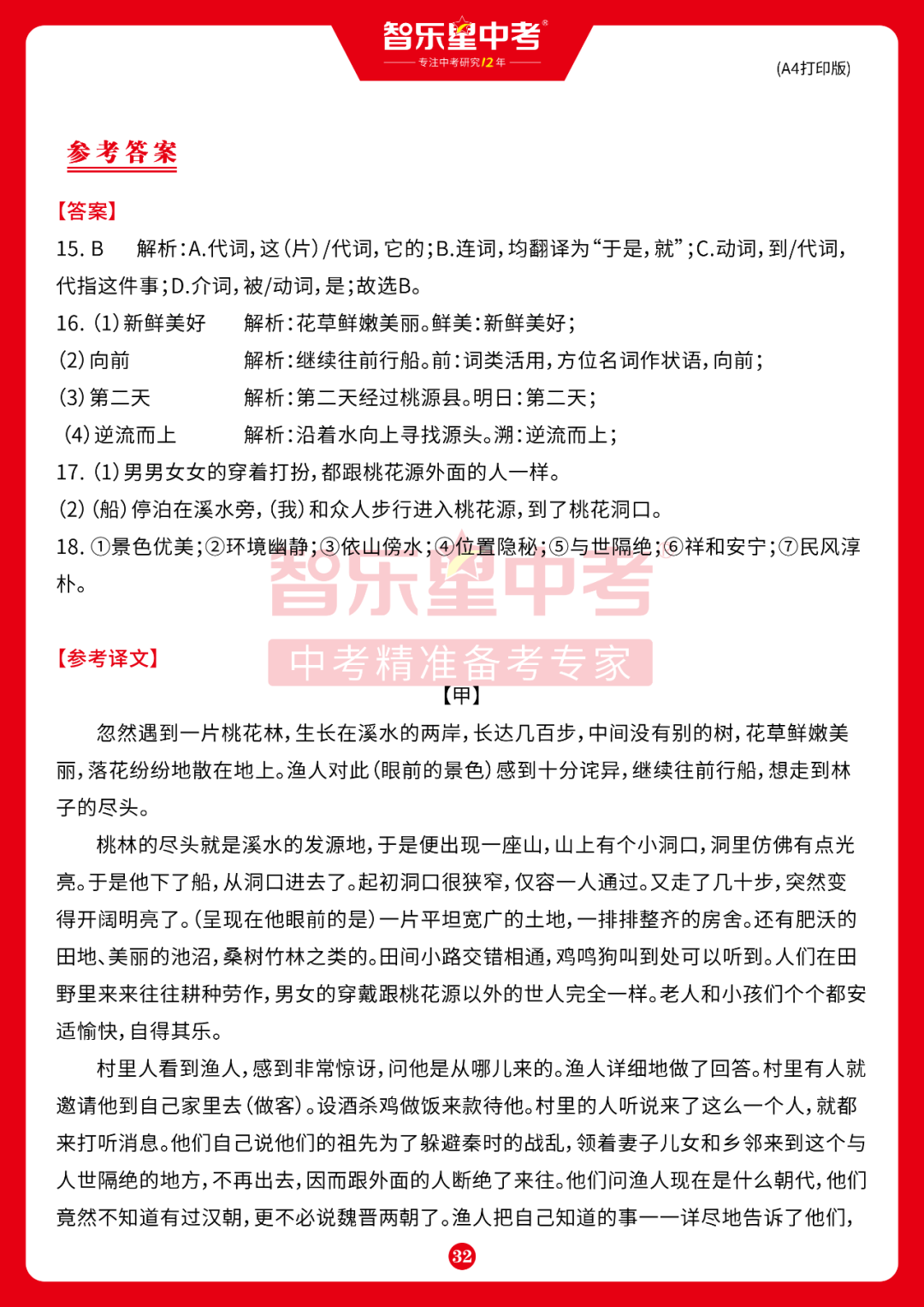 智乐星中考®
专注中考研究12年

(A4打印版)

参考答案

【答案】

15. B　解析：A.代词，这(片)/代词，它的；B.连词，均翻译为“于是，就”；C.动词，到/代词，代指这件事；D.介词，被/动词，是；故选B。

16. (1)新鲜美好　解析：花草鲜嫩美丽。鲜美：新鲜美好；

(2)向前　解析：继续往前行船。前：词类活用，方位名词作状语，向前；

(3)第二天　解析：第二天经过桃源县。明日：第二天；

(4)逆流而上　解析：沿着水向上寻找源头。溯：逆流而上；

17. (1)男男女女的穿着打扮，都跟桃花源外面的人一样。

(2)(船)停泊在溪水旁，(我)和众人步行进入桃花源，到了桃花洞口。

18. ①景色优美；②环境幽静；③依山傍水；④位置隐秘；⑤与世隔绝；⑥祥和安宁；⑦民风淳朴。

智乐星中考
中考精准备考专家

【参考译文】

【甲】

忽然遇到一片桃花林，生长在溪水的两岸，长达几百步，中间没有别的树，花草鲜嫩美丽，落花纷纷地散在地上。渔人对此(眼前的景色)感到十分诧异，继续往前行船，想走到林子的尽头。

桃林的尽头就是溪水的发源地，于是便出现一座山，山上有个小洞口，洞里仿佛有点光亮。于是他下了船，从洞口进去了。起初洞口很狭窄，仅容一人通过。又走了几十步，突然变得开阔明亮了。(呈现在他眼前的是)一片平坦宽广的土地，一排排整齐的房舍。还有肥沃的田地、美丽的池沼，桑树竹林之类的。田间小路交错相通，鸡鸣狗叫到处可以听到。人们在田野里来来往往耕种劳作，男女的穿戴跟桃花源以外的世人完全一样。老人和小孩们个个都安适愉快，自得其乐。

村里人看到渔人，感到非常惊讶，问他是从哪儿来的。渔人详细地做了回答。村里有人就邀请他到自己家里去(做客)。设酒杀鸡做饭来款待他。村里的人听说来了这么一个人，就都来打听消息。他们自己说他们的祖先为了躲避秦时的战乱，领着妻子儿女和乡邻来到这个与人世隔绝的地方，不再出去，因而跟外面的人断绝了来往。他们问渔人现在是什么朝代，他们竟然不知道有过汉朝，更不必说魏晋两朝了。渔人把自己知道的事一一详尽地告诉了他们，

32